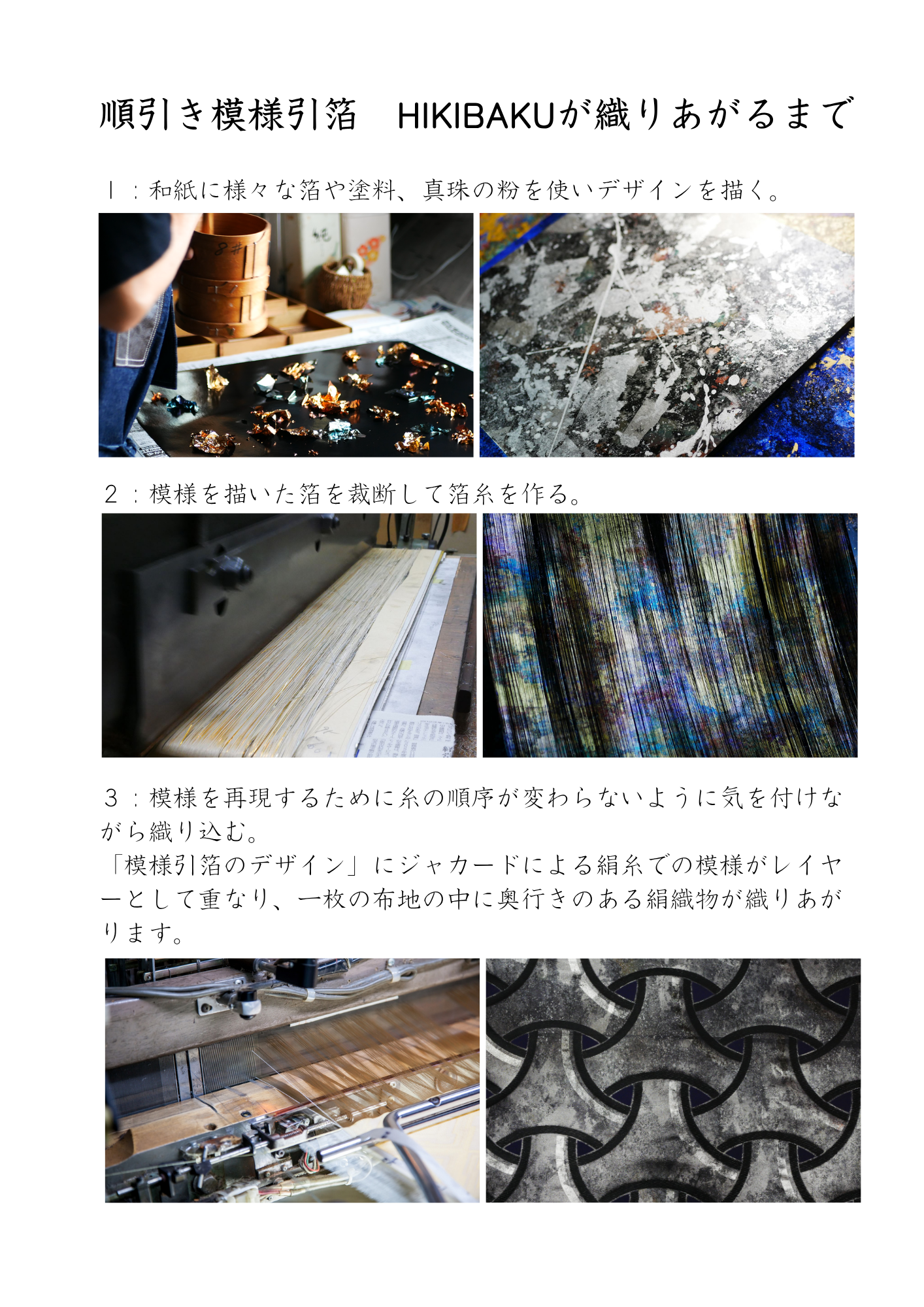 順引き模様引箔　HIKIBAKUが織りあがるまで

1：和紙に様々な箔や塗料、真珠の粉を使いデザインを描く。

2：模様を描いた箔を裁断して箔糸を作る。

3：模様を再現するために糸の順序が変わらないように気を付けながら織り込む。
「模様引箔のデザイン」にジャカードによる絹糸での模様がレイヤーとして重なり、一枚の布地の中に奥行きのある絹織物が織りあがります。